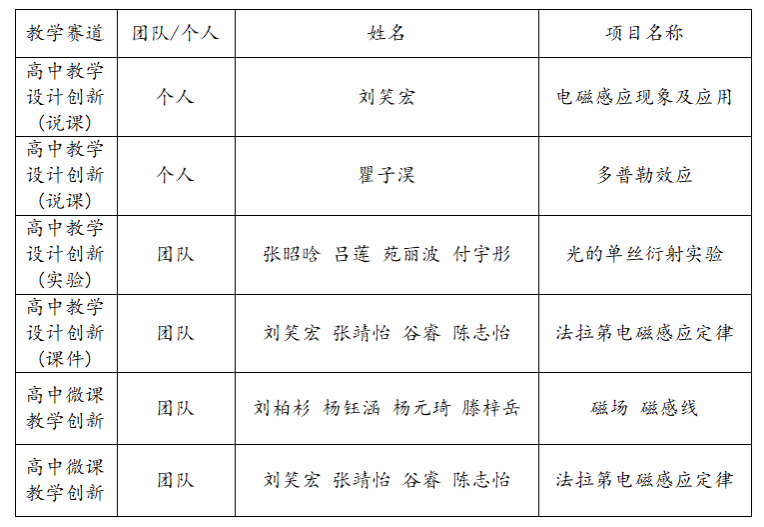 | 教学赛道 | 团队/个人 | 姓名 | 项目名称 |
|---|---|---|---|
| 高中教学设计创新（说课） | 个人 | 刘笑宏 | 电磁感应现象及应用 |
| 高中教学设计创新（说课） | 个人 | 瞿子淏 | 多普勒效应 |
| 高中教学设计创新（实验） | 团队 | 张昭晗 吕莲 苑丽波 付宇彤 | 光的单丝衍射实验 |
| 高中教学设计创新（课件） | 团队 | 刘笑宏 张靖怡 谷睿 陈志怡 | 法拉第电磁感应定律 |
| 高中微课教学创新 | 团队 | 刘柏杉 杨钰涵 杨元琦 滕梓岳 | 磁场 磁感线 |
| 高中微课教学创新 | 团队 | 刘笑宏 张靖怡 谷睿 陈志怡 | 法拉第电磁感应定律 |